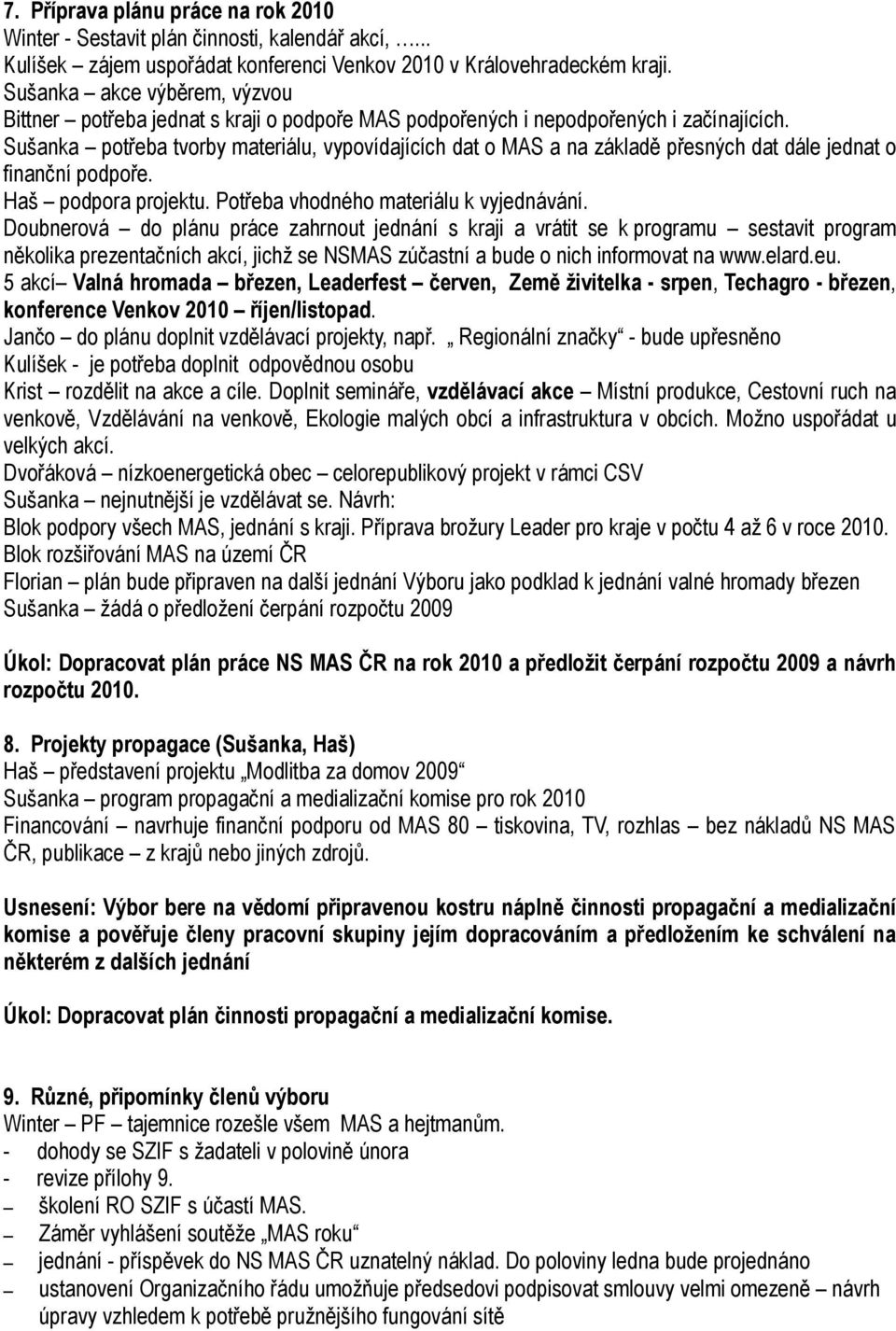 7. Příprava plánu práce na rok 2010
Winter - Sestavit plán činnosti, kalendář akcí, …...
Kulíšek – zájem uspořádat konferenci Venkov 2010 v Královehradeckém kraji.
Sušanka – akce výběrem, výzvou
Bittner – potřeba jednat s kraji o podpoře MAS podpořených i nepodpořených i začínajících.
Sušanka – potřeba tvorby materiálu, vypovídajících dat o MAS a na základě přesných dat dále jednat o finanční podpoře.
Haš – podpora projektu. Potřeba vhodného materiálu k vyjednávání.
Doubnerová – do plánu práce zahrnout jednání s kraji a vrátit se k programu – sestavit program několika prezentačních akcí, jichž se NSMAS zúčastní a bude o nich informovat na www.elard.eu.
5 akcí– Valná hromada – březen, Leaderfest – červen, Země živitelka - srpen, Techagro - březen, konference Venkov 2010 – říjen/listopad.
Jančo – do plánu doplnit vzdělávací projekty, např. „ Regionální značky“ - bude upřesněno
Kulíšek - je potřeba doplnit odpovědnou osobu
Krist – rozdělit na akce a cíle. Doplnit semináře, vzdělávací akce – Místní produkce, Cestovní ruch na venkově, Vzdělávání na venkově, Ekologie malých obcí a infrastruktura v obcích. Možno uspořádat u velkých akcí.
Dvořáková – nízkoenergetická obec – celorepublikový projekt v rámci CSV
Sušanka – nejnutnější je vzdělávat se. Návrh:
Blok podpory všech MAS, jednání s kraji. Příprava brožury Leader pro kraje v počtu 4 až 6 v roce 2010.
Blok rozšiřování MAS na území ČR
Florian – plán bude připraven na další jednání Výboru jako podklad k jednání valné hromady březen
Sušanka – žádá o předložení čerpání rozpočtu 2009

Úkol: Dopracovat plán práce NS MAS ČR na rok 2010 a předložit čerpání rozpočtu 2009 a návrh rozpočtu 2010.

8. Projekty propagace (Sušanka, Haš)
Haš – představení projektu „Modlitba za domov 2009“
Sušanka – program propagační a medializační komise pro rok 2010
Financování – navrhuje finanční podporu od MAS 80 – tiskovina, TV, rozhlas – bez nákladů NS MAS ČR, publikace – z krajů nebo jiných zdrojů.

Usnesení: Výbor bere na vědomí připravenou kostru náplně činnosti propagační a medializační komise a pověřuje členy pracovní skupiny jejím dopracováním a předložením ke schválení na některém z dalších jednání

Úkol: Dopracovat plán činnosti propagační a medializační komise.

9. Různé, připomínky členů výboru
Winter – PF – tajemnice rozešle všem MAS a hejtmanům.
- dohody se SZIF s žadateli v polovině února
- revize přílohy 9.
– školení RO SZIF s účastí MAS.
– Záměr vyhlášení soutěže „MAS roku“
– jednání - příspěvek do NS MAS ČR uznatelný náklad. Do poloviny ledna bude projednáno
– ustanovení Organizačního řádu umožňuje předsedovi podpisovat smlouvy velmi omezeně – návrh úpravy vzhledem k potřebě pružnějšího fungování sítě